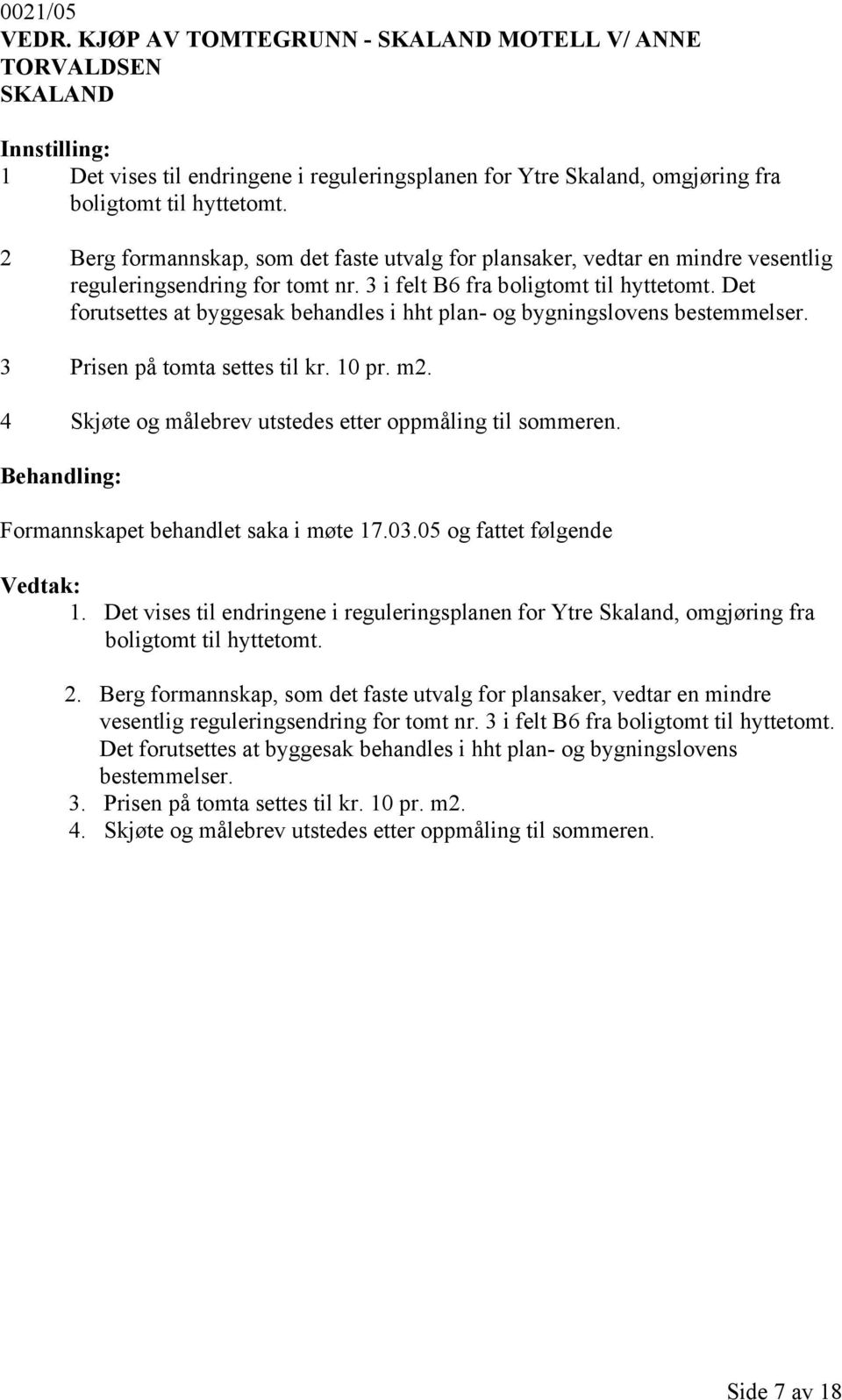 0021/05
VEDR. KJØP AV TOMTEGRUNN - SKALAND MOTELL V/ ANNE TORVALDSEN
SKALAND

Innstilling:
1 Det vises til endringene i reguleringsplanen for Ytre Skaland, omgjøring fra boligtomt til hyttetomt.

2 Berg formannskap, som det faste utvalg for plansaker, vedtar en mindre vesentlig reguleringsendring for tomt nr. 3 i felt B6 fra boligtomt til hyttetomt. Det forutsettes at byggesak behandles i hht plan- og bygningslovens bestemmelser.

3 Prisen på tomta settes til kr. 10 pr. m2.

4 Skjøte og målebrev utstedes etter oppmåling til sommeren.

Behandling:

Formannskapet behandlet saka i møte 17.03.05 og fattet følgende

Vedtak:
1. Det vises til endringene i reguleringsplanen for Ytre Skaland, omgjøring fra boligtomt til hyttetomt.

2. Berg formannskap, som det faste utvalg for plansaker, vedtar en mindre vesentlig reguleringsendring for tomt nr. 3 i felt B6 fra boligtomt til hyttetomt. Det forutsettes at byggesak behandles i hht plan- og bygningslovens bestemmelser.
3. Prisen på tomta settes til kr. 10 pr. m2.
4. Skjøte og målebrev utstedes etter oppmåling til sommeren.

Side 7 av 18